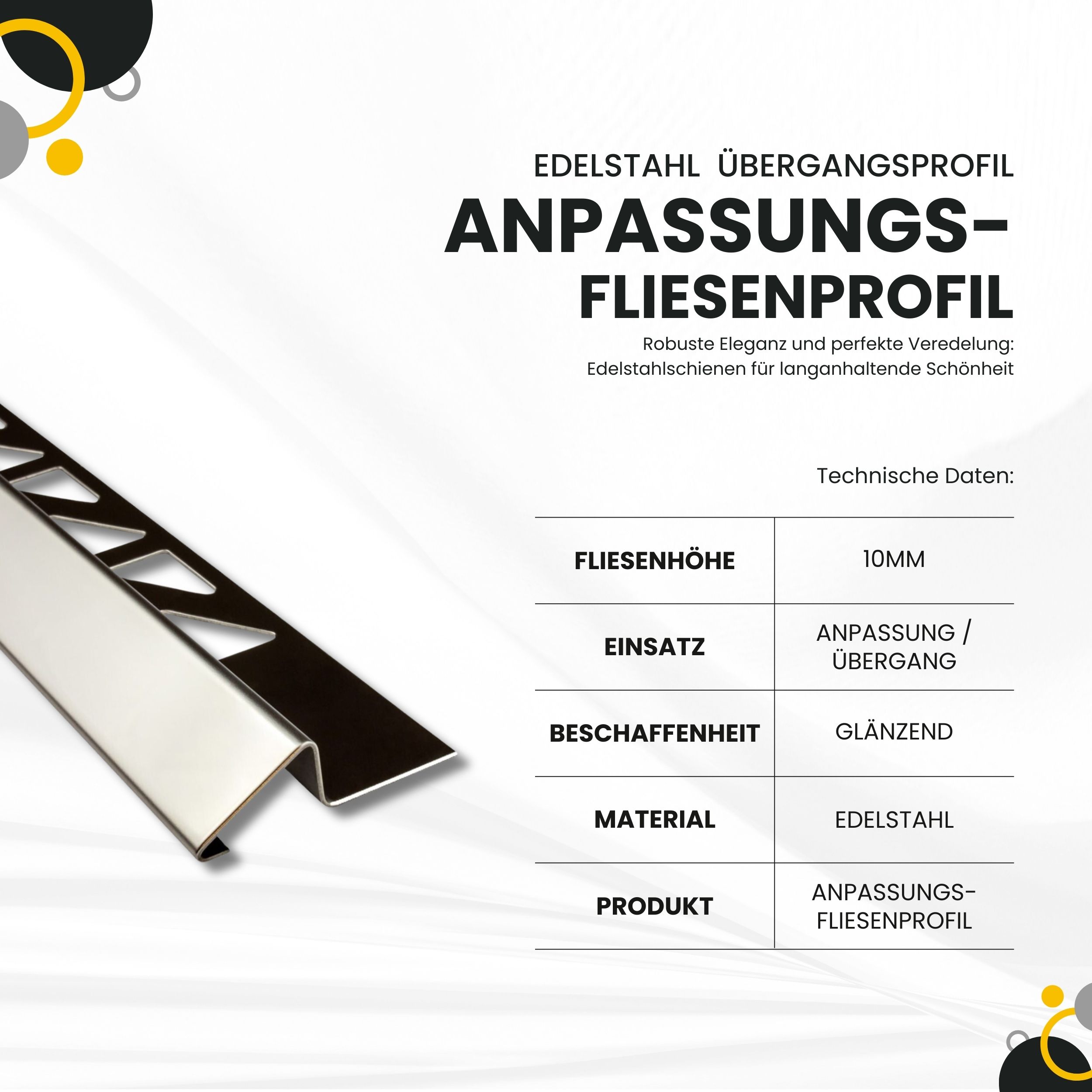 EDELSTAHL ÜBERGANGSPROFIL

ANPASSUNGS-FLIESENPROFIL

Robuste Eleganz und perfekte Veredelung: Edelstahlschienen für langanhaltende Schönheit

Technische Daten:

| FLIESENHÖHE | 10MM |
|---|---|
| EINSATZ | ANPASSUNG / ÜBERGANG |
| BESCHAFFENHEIT | GLÄNZEND |
| MATERIAL | EDELSTAHL |
| PRODUKT | ANPASSUNGS-FLIESENPROFIL |